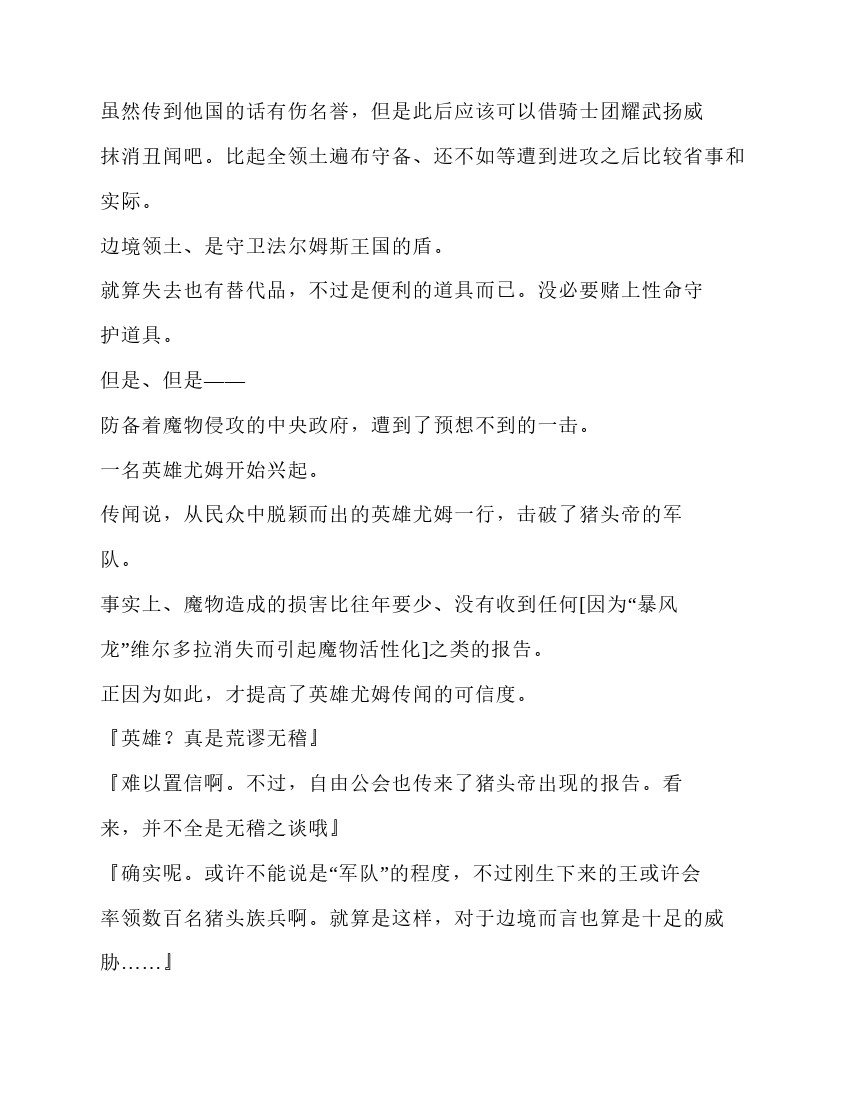 虽然传到他国的话有伤名誉，但是此后应该可以借骑士团耀武扬威抹消丑闻吧。比起全领土遍布守备、还不如等遭到进攻之后比较省事和实际。

边境领土、是守卫法尔姆斯王国的盾。

就算失去也有替代品，不过是便利的道具而已。没必要赌上性命守护道具。

但是、但是——

防备着魔物侵攻的中央政府，遭到了预想不到的一击。

一名英雄尤姆开始兴起。

传闻说，从民众中脱颖而出的英雄尤姆一行，击破了猪头帝的军队。

事实上、魔物造成的损害比往年要少、没有收到任何[因为“暴风龙”维尔多拉消失而引起魔物活性化]之类的报告。

正因为如此，才提高了英雄尤姆传闻的可信度。

『英雄？真是荒谬无稽』

『难以置信啊。不过，自由公会也传来了猪头帝出现的报告。看来，并不全是无稽之谈哦』

『确实呢。或许不能说是“军队”的程度，不过刚生下来的王或许会率领数百名猪头族兵啊。就算是这样，对于边境而言也算是十足的威胁……』